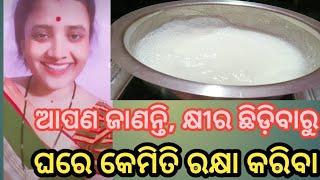 ଆପଣ ଜାଣନ୍ତି, କ୍ଷୀର ଛିଡ଼ିବାରୁ
ଘରେ କେମିତି ରକ୍ଷା କରିବା